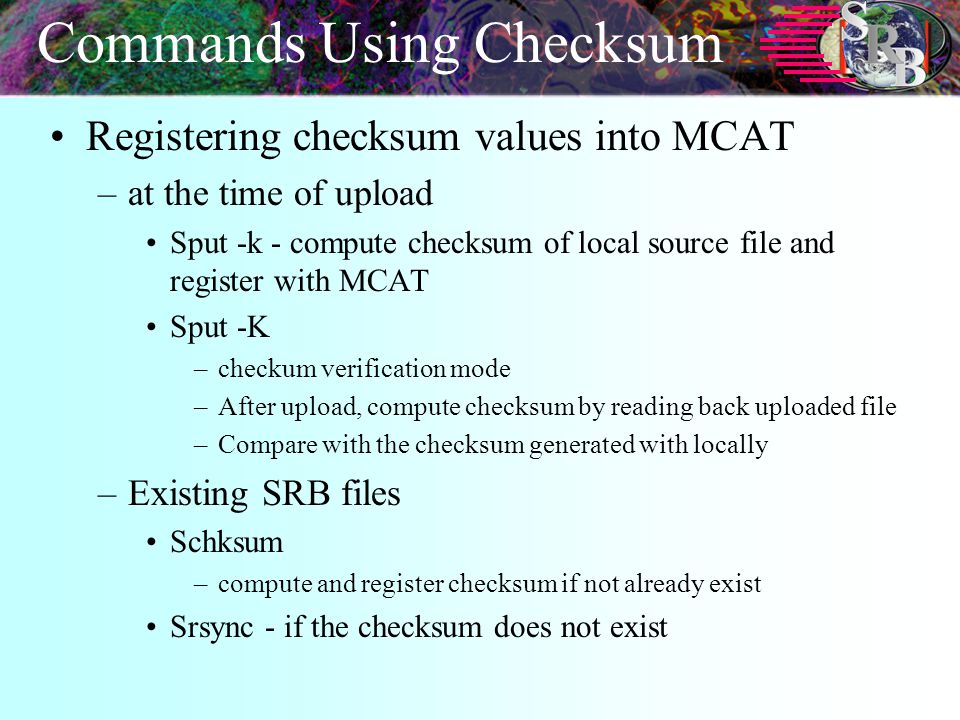 Commands Using Checksum

SRB

• Registering checksum values into MCAT
– at the time of upload
• Sput -k - compute checksum of local source file and register with MCAT
• Sput -K
– checkum verification mode
– After upload, compute checksum by reading back uploaded file
– Compare with the checksum generated with locally
– Existing SRB files
• Schksum
– compute and register checksum if not already exist
• Srsync - if the checksum does not exist